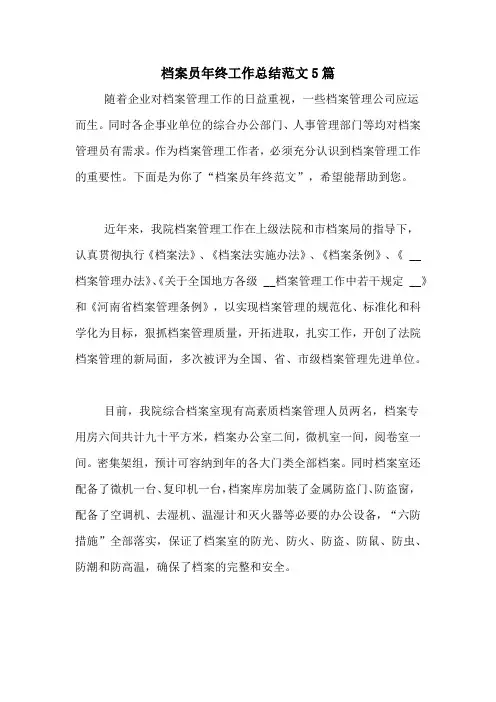 档案员年终工作总结范文5篇

随着企业对档案管理工作的日益重视，一些档案管理公司应运而生。同时各企事业单位的综合办公部门、人事管理部门等均对档案管理员有需求。作为档案管理工作者，必须充分认识到档案管理工作的重要性。下面是为你了“档案员年终范文”，希望能帮助到您。

近年来，我院档案管理工作在上级法院和市档案局的指导下，认真贯彻执行《档案法》、《档案法实施办法》、《档案条例》、《 __档案管理办法》、《关于全国地方各级 __档案管理工作中若干规定 __》和《河南省档案管理条例》，以实现档案管理的规范化、标准化和科学化为目标，狠抓档案管理质量，开拓进取，扎实工作，开创了法院档案管理的新局面，多次被评为全国、省、市级档案管理先进单位。

目前，我院综合档案室现有高素质档案管理人员两名，档案专用房六间共计九十平方米，档案办公室二间，微机室一间，阅卷室一间。密集架组，预计可容纳到年的各大门类全部档案。同时档案室还配备了微机一台、复印机一台，档案库房加装了金属防盗门、防盗窗，配备了空调机、去湿机、温湿计和灭火器等必要的办公设备，“六防措施”全部落实，保证了档案室的防光、防火、防盗、防鼠、防虫、防潮和防高温，确保了档案的完整和安全。